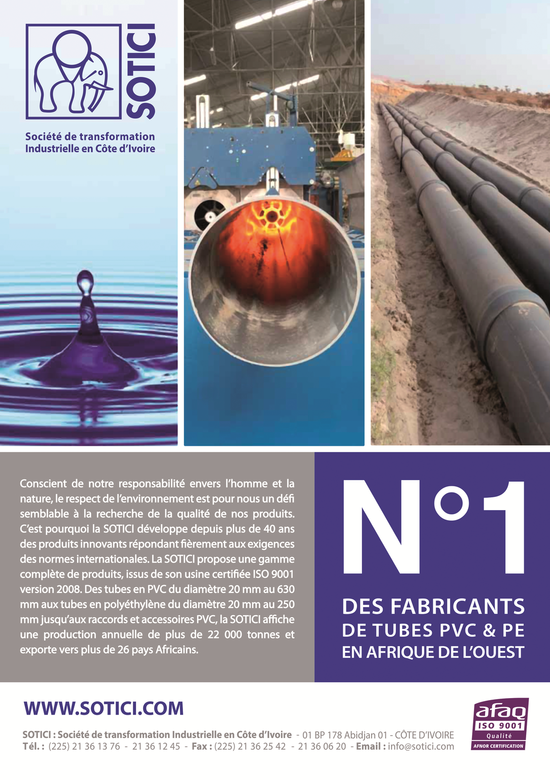 SOTICI

Société de transformation Industrielle en Côte d'Ivoire

Conscient de notre responsabilité envers l'homme et la nature, le respect de l'environnement est pour nous un défi semblable à la recherche de la qualité de nos produits. C'est pourquoi la SOTICI développe depuis plus de 40 ans des produits innovants répondant fièrement aux exigences des normes internationales. La SOTICI propose une gamme complète de produits, issus de son usine certifiée ISO 9001 version 2008. Des tubes en PVC du diamètre 20 mm au 630 mm aux tubes en polyéthylène du diamètre 20 mm au 250 mm jusqu'aux raccords et accessoires PVC, la SOTICI affiche une production annuelle de plus de 22 000 tonnes et exporte vers plus de 26 pays Africains.

N°1

DES FABRICANTS DE TUBES PVC & PE EN AFRIQUE DE L'OUEST

WWW.SOTICI.COM

SOTICI : Société de transformation Industrielle en Côte d'Ivoire - 01 BP 178 Abidjan 01 - CÔTE D'IVOIRE
Tél. : (225) 21 36 13 76 - 21 36 12 45 - Fax : (225) 21 36 25 42 - 21 36 06 20 - Email : info@sotici.com

afaq
ISO 9001
Qualité
AFNOR CERTIFICATION